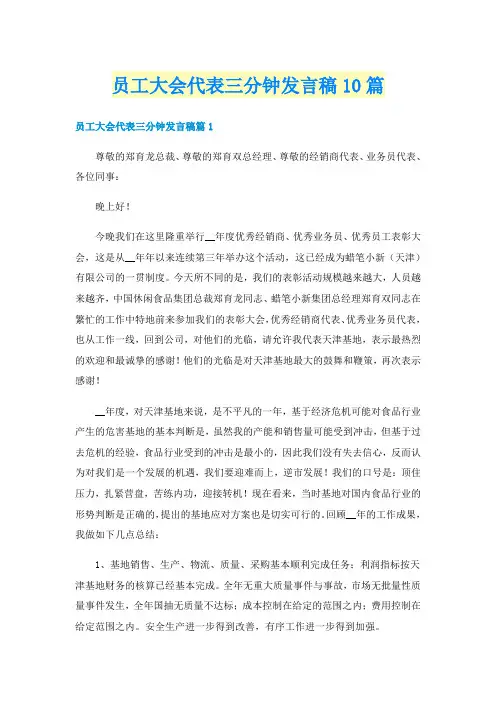 员工大会代表三分钟发言稿10篇

员工大会代表三分钟发言稿篇1

尊敬的郑育龙总裁、尊敬的郑育双总经理、尊敬的经销商代表、业务员代表、各位同事：

晚上好！

今晚我们在这里隆重举行__年度优秀经销商、优秀业务员、优秀员工表彰大会，这是从__年年以来连续第三年举办这个活动，这已经成为蜡笔小新（天津）有限公司的一贯制度。今天所不同的是，我们的表彰活动规模越来越大，人员越来越齐，中国休闲食品集团总裁郑育龙同志、蜡笔小新集团总经理郑育双同志在繁忙的工作中特地前来参加我们的表彰大会，优秀经销商代表、优秀业务员代表，也从工作一线，回到公司，对他们的光临，请允许我代表天津基地，表示最热烈的欢迎和最诚挚的感谢！他们的光临是对天津基地最大的鼓舞和鞭策，再次表示感谢！

__年度，对天津基地来说，是不平凡的一年，基于经济危机可能对食品行业产生的危害基地的基本判断是，虽然我的产能和销售量可能受到冲击，但基于过去危机的经验，食品行业受到的冲击是最小的，因此我们没有失去信心，反而认为对我们是一个发展的机遇，我们要迎难而上，逆市发展！我们的口号是：顶住压力，扎紧营盘，苦练内功，迎接转机！现在看来，当时基地对国内食品行业的形势判断是正确的，提出的基地应对方案也是切实可行的。回顾__年的工作成果，我做如下几点总结：

1、基地销售、生产、物流、质量、采购基本顺利完成任务：利润指标按天津基地财务的核算已经基本完成。全年无重大质量事件与事故，市场无批量性质量事件发生，全年国抽无质量不达标；成本控制在给定的范围之内；费用控制在给定范围之内。安全生产进一步得到改善，有序工作进一步得到加强。